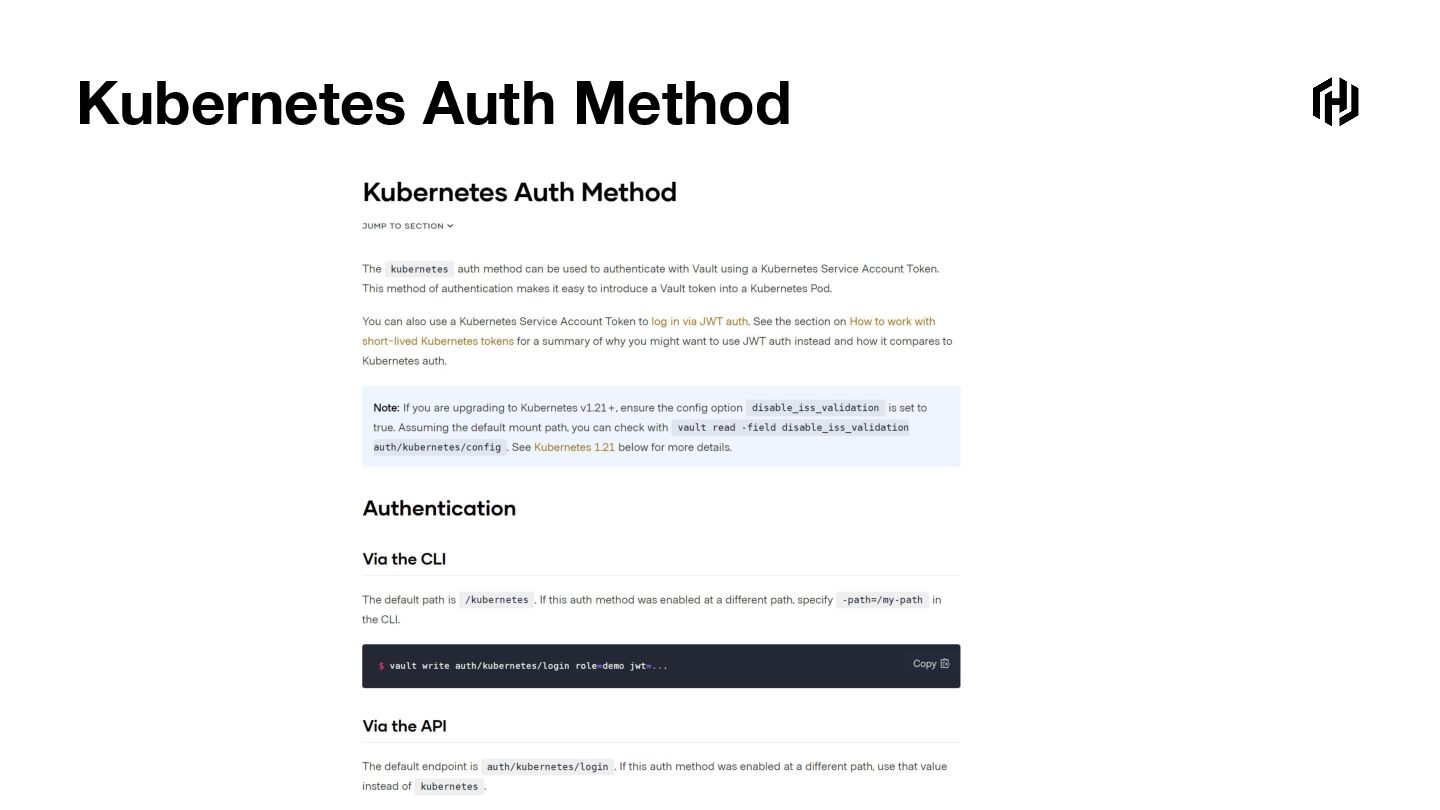 Kubernetes Auth Method

Kubernetes Auth Method

JUMP TO SECTION

The kubernetes auth method can be used to authenticate with Vault using a Kubernetes Service Account Token. This method of authentication makes it easy to introduce a Vault token into a Kubernetes Pod.

You can also use a Kubernetes Service Account Token to log in via JWT auth. See the section on How to work with short-lived Kubernetes tokens for a summary of why you might want to use JWT auth instead and how it compares to Kubernetes auth.

Note: If you are upgrading to Kubernetes v1.21+, ensure the config option disable_iss_validation is set to true. Assuming the default mount path, you can check with vault read -field disable_iss_validation auth/kubernetes/config . See Kubernetes 1.21 below for more details.

Authentication

Via the CLI

The default path is /kubernetes . If this auth method was enabled at a different path, specify -path=/my-path in the CLI.

$ vault write auth/kubernetes/login role=demo jwt=...

Copy

Via the API

The default endpoint is auth/kubernetes/login . If this auth method was enabled at a different path, use that value instead of kubernetes .